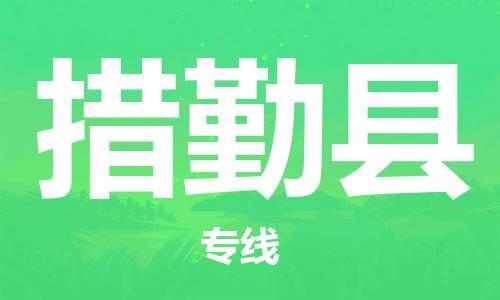 措勤县

专线